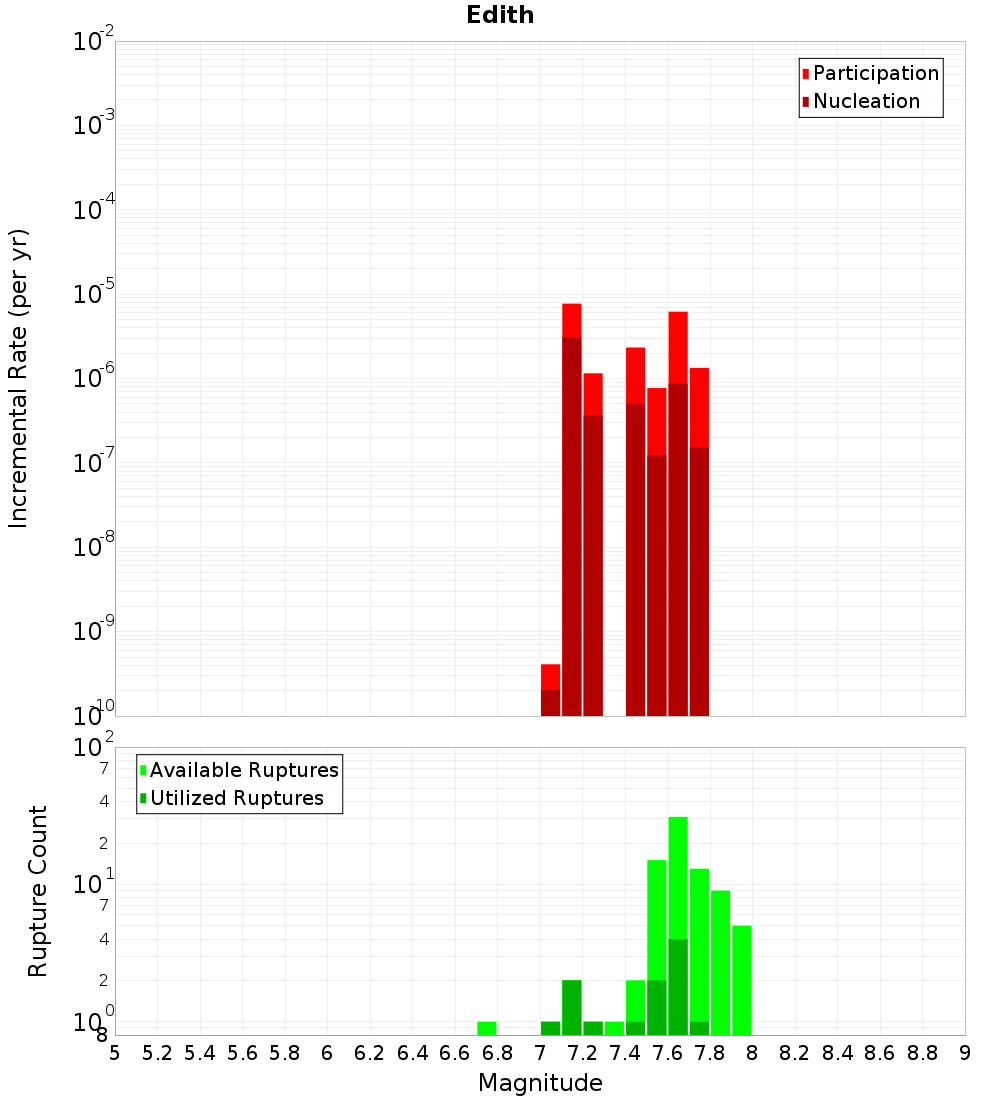 Edith

Participation
Nucleation

Incremental Rate (per yr)

$10^{-2}$
$10^{-3}$
$10^{-4}$
$10^{-5}$
$10^{-6}$
$10^{-7}$
$10^{-8}$
$10^{-9}$
$10^{-10}$

Available Ruptures
Utilized Ruptures

Rupture Count

$10^{2}$
7
4
2
$10^{1}$
7
4
2
$10^{0}$
8

5 5.2 5.4 5.6 5.8 6 6.2 6.4 6.6 6.8 7 7.2 7.4 7.6 7.8 8 8.2 8.4 8.6 8.8 9

Magnitude